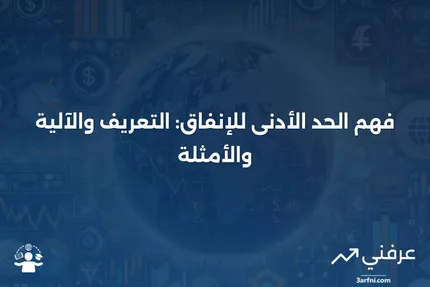 فهم الحد الأدنى للإنفاق: التعريف والآلية والأمثلة

عرفني
3arfni.com